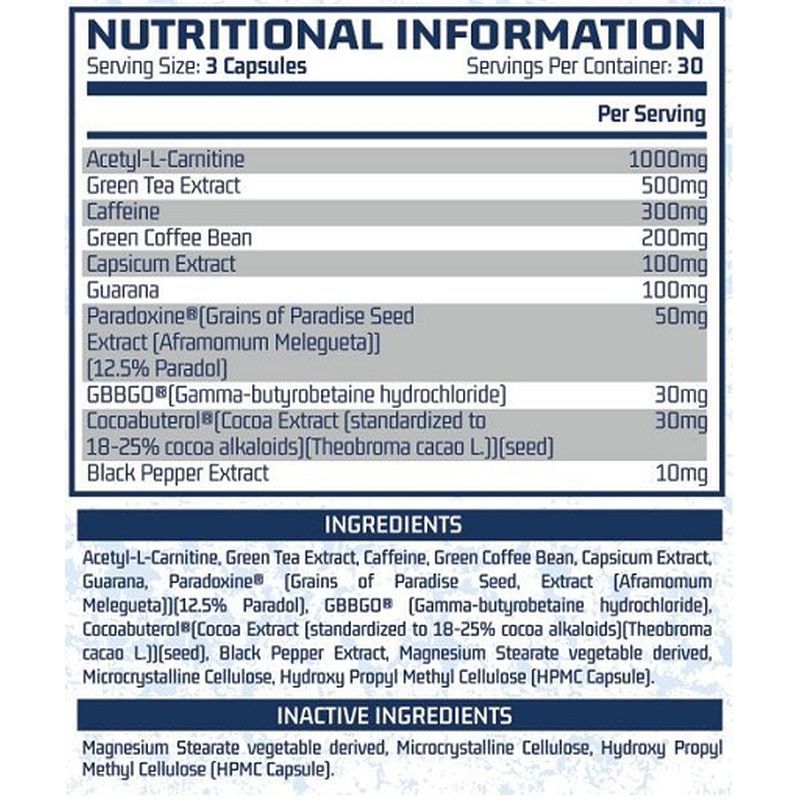 NUTRITIONAL INFORMATION
Serving Size: 3 Capsules
Servings Per Container: 30

| | Per Serving |
|---|---|
| Acetyl-L-Carnitine | 1000mg |
| Green Tea Extract | 500mg |
| Caffeine | 300mg |
| Green Coffee Bean | 200mg |
| Capsicum Extract | 100mg |
| Guarana | 100mg |
| Paradoxine®(Grains of Paradise Seed Extract (Aframomum Melegueta)) (12.5% Paradol) | 50mg |
| GBBGO®(Gamma-butyrobetaine hydrochloride) | 30mg |
| Cocoabuterol®(Cocoa Extract (standardized to 18-25% cocoa alkaloids)(Theobroma cacao L.))(seed) | 30mg |
| Black Pepper Extract | 10mg |

INGREDIENTS

Acetyl-L-Carnitine, Green Tea Extract, Caffeine, Green Coffee Bean, Capsicum Extract, Guarana, Paradoxine® (Grains of Paradise Seed, Extract (Aframomum Melegueta))(12.5% Paradol), GBBGO® (Gamma-butyrobetaine hydrochloride), Cocoabuterol®(Cocoa Extract (standardized to 18-25% cocoa alkaloids)(Theobroma cacao L.))(seed), Black Pepper Extract, Magnesium Stearate vegetable derived, Microcrystalline Cellulose, Hydroxy Propyl Methyl Cellulose (HPMC Capsule).

INACTIVE INGREDIENTS

Magnesium Stearate vegetable derived, Microcrystalline Cellulose, Hydroxy Propyl Methyl Cellulose (HPMC Capsule).